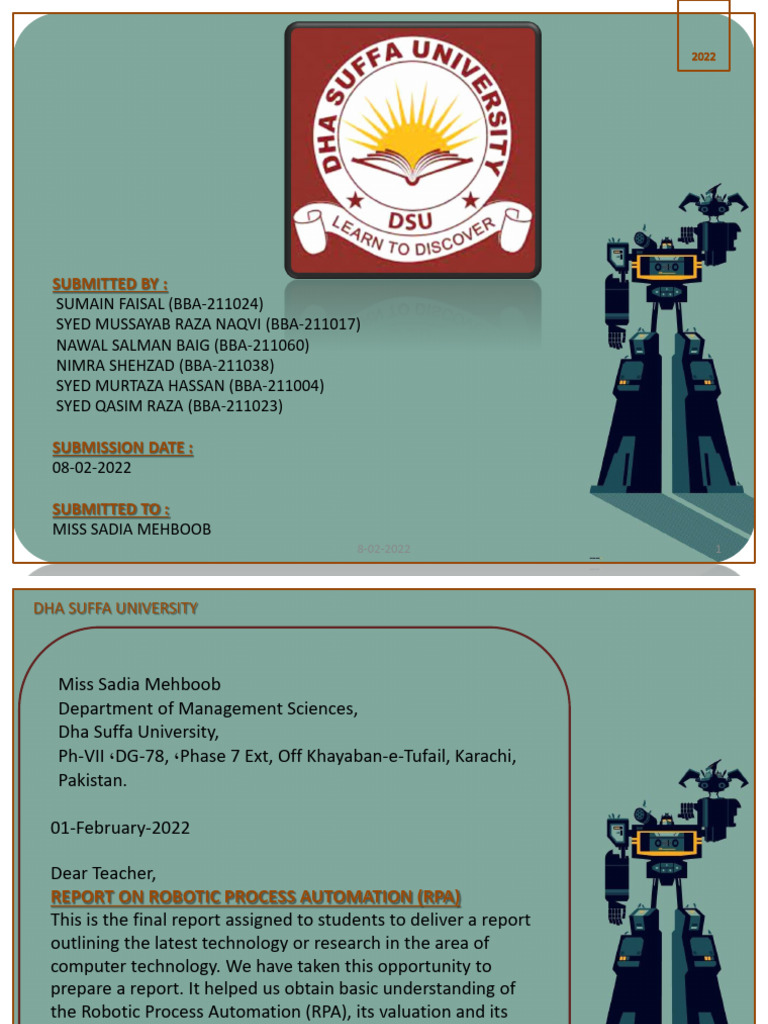 2022

DHA SUFFA UNIVERSITY

DSU

LEARN TO DISCOVER

SUBMITTED BY :
SUMAIN FAISAL (BBA-211024)
SYED MUSSAYAB RAZA NAQVI (BBA-211017)
NAWAL SALMAN BAIG (BBA-211060)
NIMRA SHEHZAD (BBA-211038)
SYED MURTAZA HASSAN (BBA-211004)
SYED QASIM RAZA (BBA-211023)

SUBMISSION DATE :
08-02-2022

SUBMITTED TO :
MISS SADIA MEHBOOB

8-02-2022

1

DHA SUFFA UNIVERSITY

Miss Sadia Mehboob
Department of Management Sciences,
Dha Suffa University,
Ph-VII ،DG-78, ،Phase 7 Ext, Off Khayaban-e-Tufail, Karachi, Pakistan.

01-February-2022

Dear Teacher,
REPORT ON ROBOTIC PROCESS AUTOMATION (RPA)
This is the final report assigned to students to deliver a report outlining the latest technology or research in the area of computer technology. We have taken this opportunity to prepare a report. It helped us obtain basic understanding of the Robotic Process Automation (RPA), its valuation and its